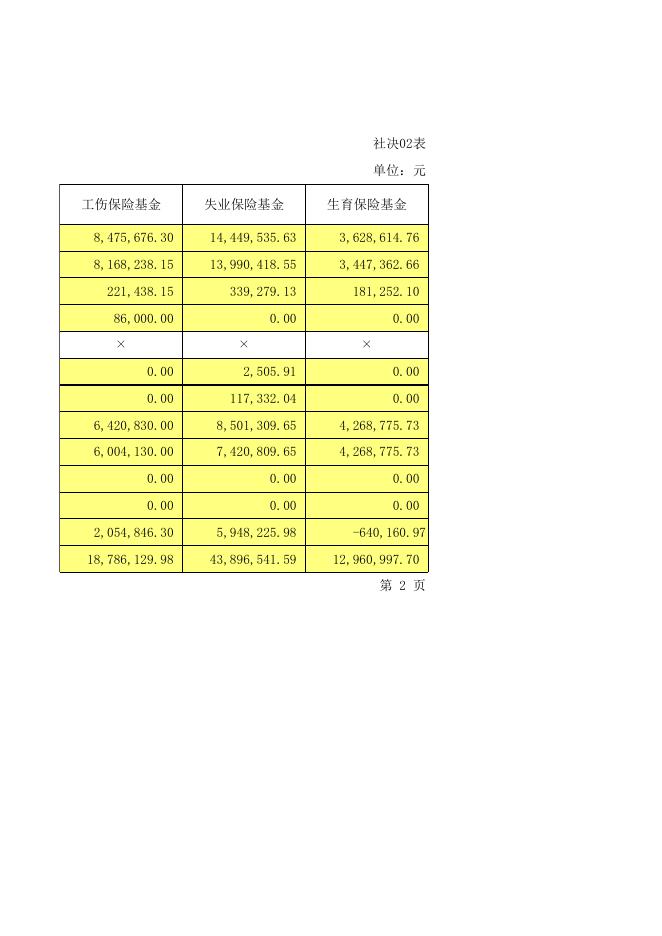 社决02表

单位：元

| 工伤保险基金 | 失业保险基金 | 生育保险基金 |
|---|---|---|
| 8,475,676.30 | 14,449,535.63 | 3,628,614.76 |
| 8,168,238.15 | 13,990,418.55 | 3,447,362.66 |
| 221,438.15 | 339,279.13 | 181,252.10 |
| 86,000.00 | 0.00 | 0.00 |
| × | × | × |
| 0.00 | 2,505.91 | 0.00 |
| 0.00 | 117,332.04 | 0.00 |
| 6,420,830.00 | 8,501,309.65 | 4,268,775.73 |
| 6,004,130.00 | 7,420,809.65 | 4,268,775.73 |
| 0.00 | 0.00 | 0.00 |
| 0.00 | 0.00 | 0.00 |
| 2,054,846.30 | 5,948,225.98 | -640,160.97 |
| 18,786,129.98 | 43,896,541.59 | 12,960,997.70 |

第 2 页